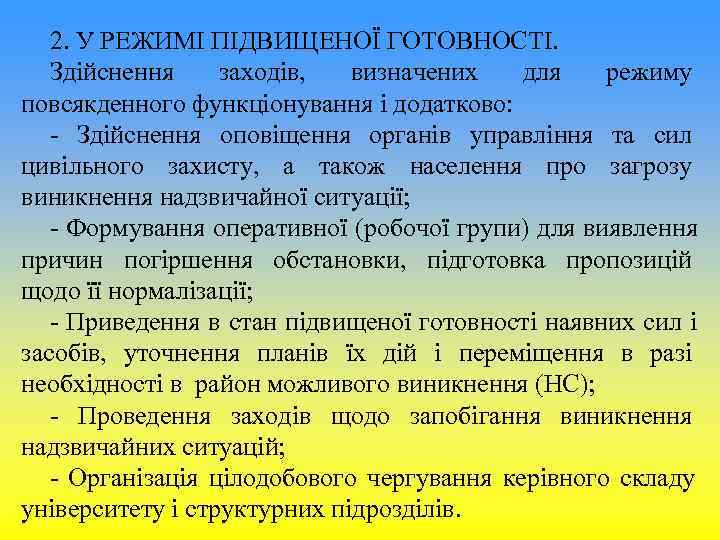 2. У РЕЖИМІ ПІДВИЩЕНОЇ ГОТОВНОСТІ.

Здійснення заходів, визначених для режиму повсякденного функціонування і додатково:

- Здійснення оповіщення органів управління та сил цивільного захисту, а також населення про загрозу виникнення надзвичайної ситуації;

- Формування оперативної (робочої групи) для виявлення причин погіршення обстановки, підготовка пропозицій щодо її нормалізації;

- Приведення в стан підвищеної готовності наявних сил і засобів, уточнення планів їх дій і переміщення в разі необхідності в район можливого виникнення (НС);

- Проведення заходів щодо запобігання виникнення надзвичайних ситуацій;

- Організація цілодобового чергування керівного складу університету і структурних підрозділів.